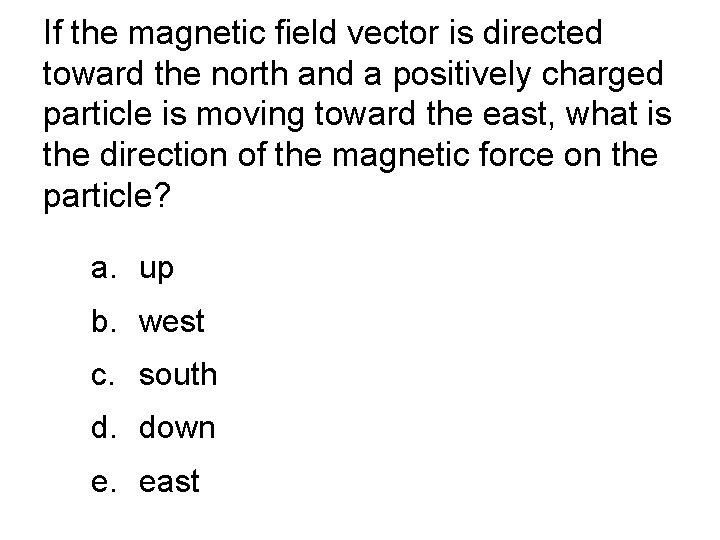 If the magnetic field vector is directed toward the north and a positively charged particle is moving toward the east, what is the direction of the magnetic force on the particle?

a. up
b. west
c. south
d. down
e. east